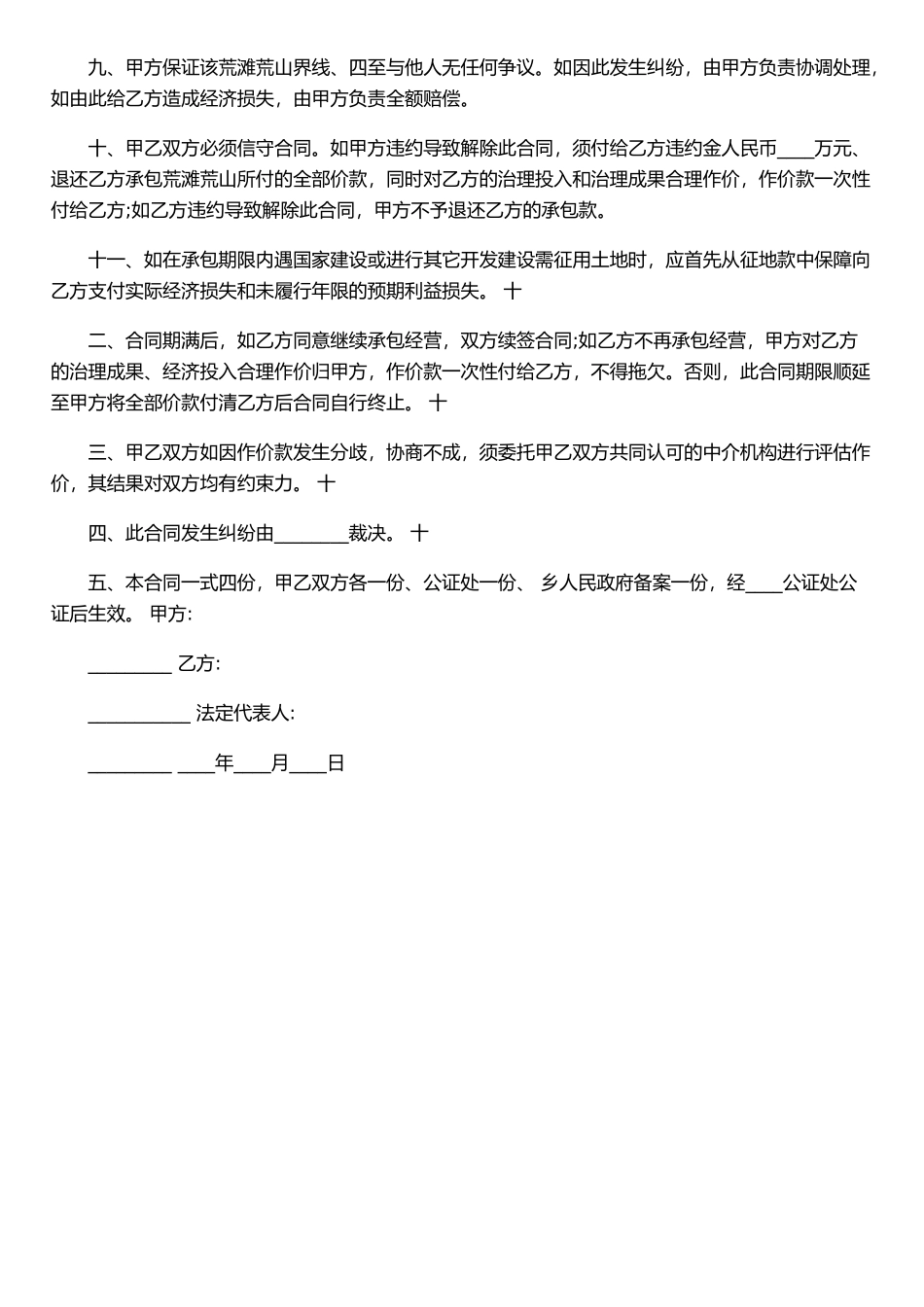 九、甲方保证该荒滩荒山界线、四至与他人无任何争议。如因此发生纠纷，由甲方负责协调处理，如由此给乙方造成经济损失，由甲方负责全额赔偿。

十、甲乙双方必须信守合同。如甲方违约导致解除此合同，须付给乙方违约金人民币____万元、退还乙方承包荒滩荒山所付的全部价款，同时对乙方的治理投入和治理成果合理作价，作价款一次性付给乙方;如乙方违约导致解除此合同，甲方不予退还乙方的承包款。

十一、如在承包期限内遇国家建设或进行其它开发建设需征用土地时，应首先从征地款中保障向乙方支付实际经济损失和未履行年限的预期利益损失。 十

二、合同期满后，如乙方同意继续承包经营，双方续签合同;如乙方不再承包经营，甲方对乙方的治理成果、经济投入合理作价归甲方，作价款一次性付给乙方，不得拖欠。否则，此合同期限顺延至甲方将全部价款付清乙方后合同自行终止。 十

三、甲乙双方如因作价款发生分歧，协商不成，须委托甲乙双方共同认可的中介机构进行评估作价，其结果对双方均有约束力。 十

四、此合同发生纠纷由________裁决。 十

五、本合同一式四份，甲乙双方各一份、公证处一份、 乡人民政府备案一份，经____公证处公证后生效。 甲方:

_________ 乙方:

___________ 法定代表人:

_________ ____年____月____日